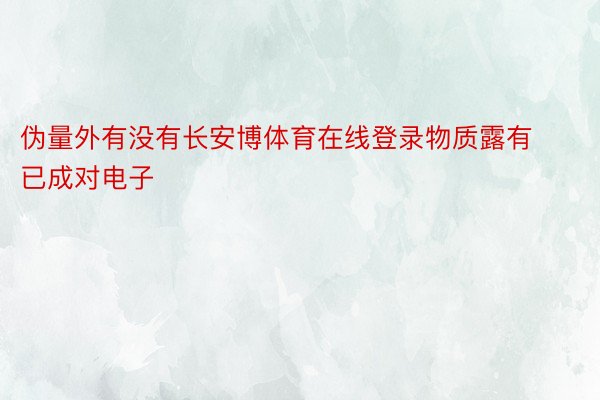 伪量外有没有长安博体育在线登录物质露有已成对电子